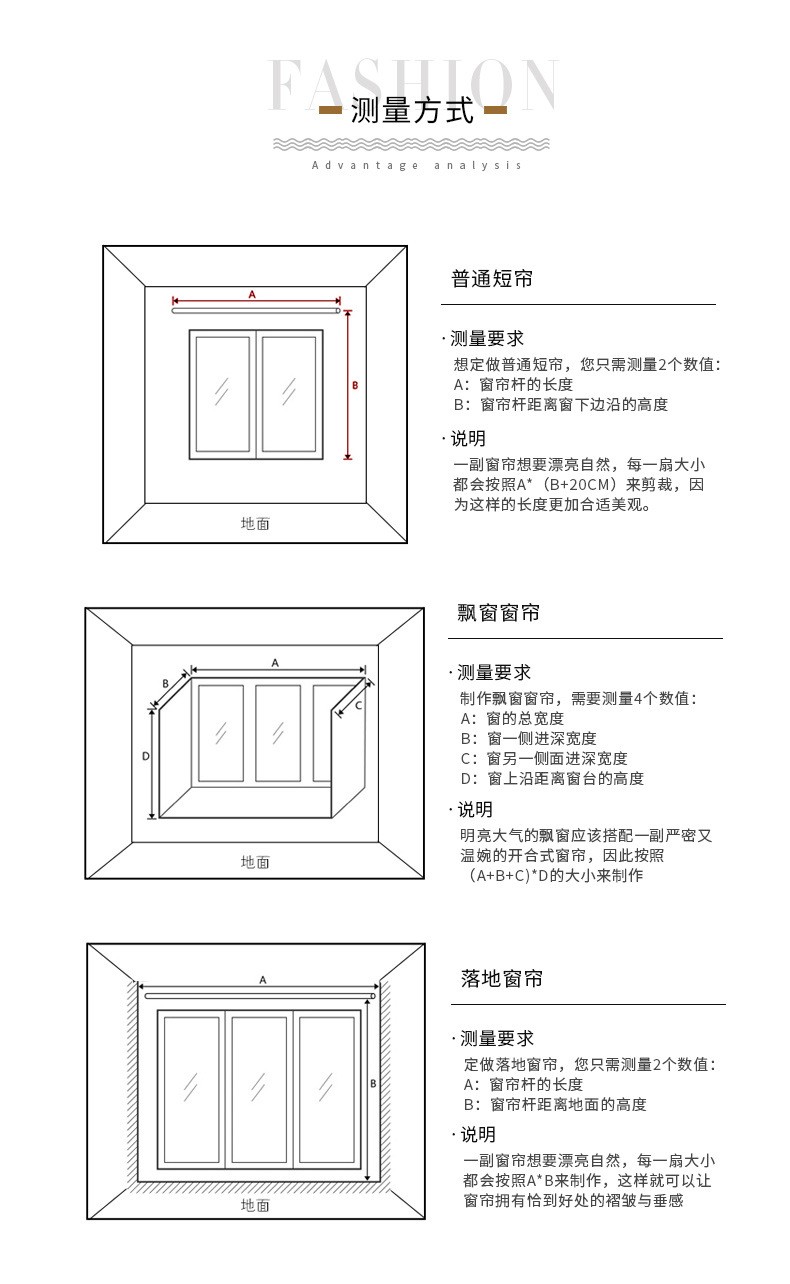 FASHION

测量方式

Advantage analysis

A

B

地面

普通短帘

· 测量要求

想定做普通短帘，您只需测量2个数值：
A：窗帘杆的长度
B：窗帘杆距离窗下边沿的高度

· 说明

一副窗帘想要漂亮自然，每一扇大小都会按照A*（B+20CM）来剪裁，因为这样的长度更加合适美观。

A

B

C

D

地面

飘窗窗帘

· 测量要求

制作飘窗窗帘，需要测量4个数值：
A：窗的总宽度
B：窗一侧进深宽度
C：窗另一侧面进深宽度
D：窗上沿距离窗台的高度

· 说明

明亮大气的飘窗应该搭配一副严密又温婉的开合式窗帘，因此按照（A+B+C）*D的大小来制作

A

B

地面

落地窗帘

· 测量要求

定做落地窗帘，您只需测量2个数值：
A：窗帘杆的长度
B：窗帘杆距离地面的高度

· 说明

一副窗帘想要漂亮自然，每一扇大小都会按照A*B来制作，这样就可以让窗帘拥有恰到好处的褶皱与垂感